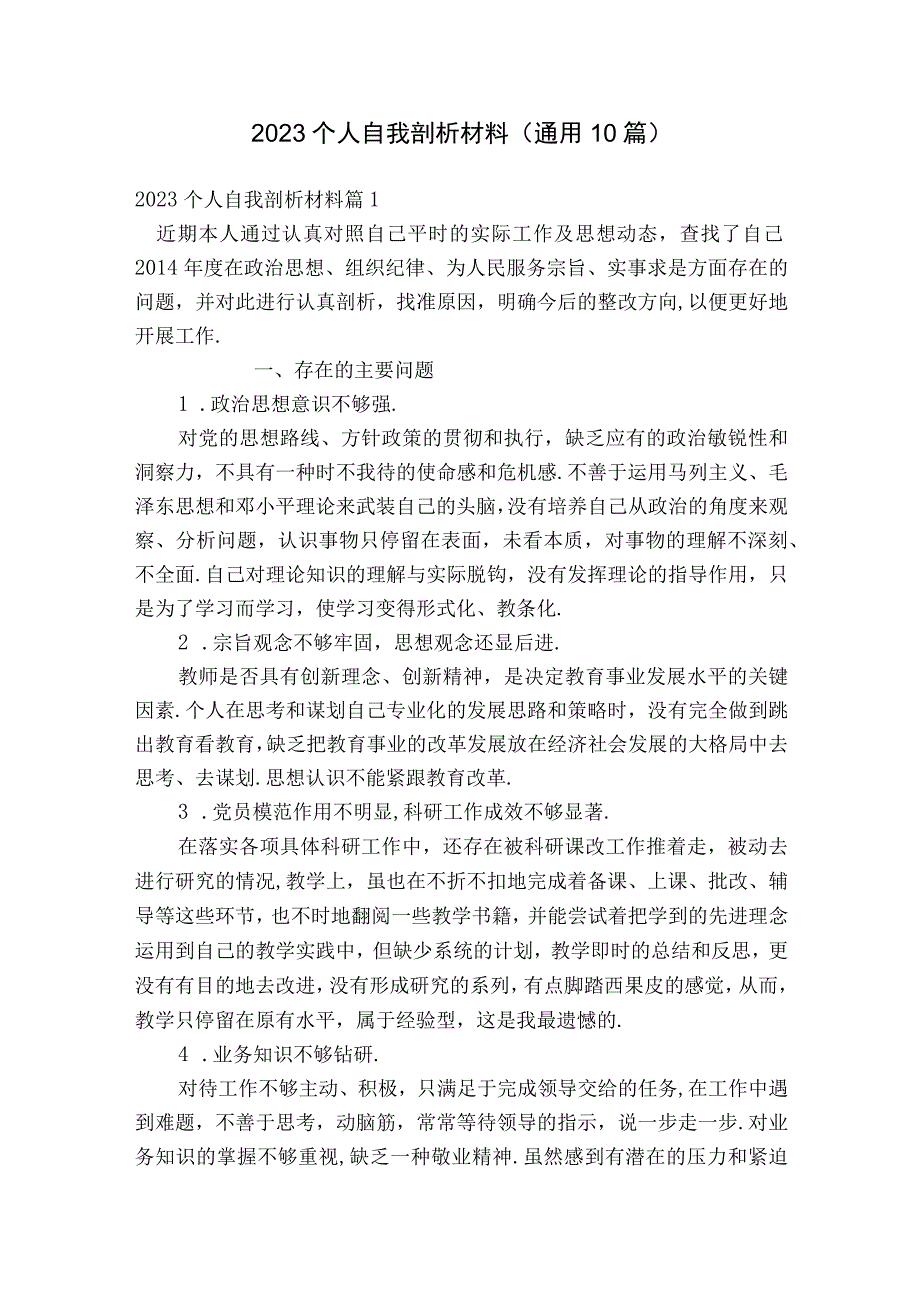 2023个人自我剖析材料（通用10篇）

2023个人自我剖析材料篇1

近期本人通过认真对照自己平时的实际工作及思想动态，查找了自己2014年度在政治思想、组织纪律、为人民服务宗旨、实事求是方面存在的问题，并对此进行认真剖析，找准原因，明确今后的整改方向,以便更好地开展工作.

一、存在的主要问题

1．政治思想意识不够强.

对党的思想路线、方针政策的贯彻和执行，缺乏应有的政治敏锐性和洞察力，不具有一种时不我待的使命感和危机感.不善于运用马列主义、毛泽东思想和邓小平理论来武装自己的头脑，没有培养自己从政治的角度来观察、分析问题，认识事物只停留在表面，未看本质，对事物的理解不深刻、不全面.自己对理论知识的理解与实际脱钩，没有发挥理论的指导作用，只是为了学习而学习，使学习变得形式化、教条化.

2．宗旨观念不够牢固，思想观念还显后进.

教师是否具有创新理念、创新精神，是决定教育事业发展水平的关键因素.个人在思考和谋划自己专业化的发展思路和策略时，没有完全做到跳出教育看教育，缺乏把教育事业的改革发展放在经济社会发展的大格局中去思考、去谋划.思想认识不能紧跟教育改革.

3．党员模范作用不明显,科研工作成效不够显著.

在落实各项具体科研工作中，还存在被科研课改工作推着走，被动去进行研究的情况,教学上，虽也在不折不扣地完成着备课、上课、批改、辅导等这些环节，也不时地翻阅一些教学书籍，并能尝试着把学到的先进理念运用到自己的教学实践中，但缺少系统的计划，教学即时的总结和反思，更没有有目的地去改进，没有形成研究的系列，有点脚踏西果皮的感觉，从而，教学只停留在原有水平，属于经验型，这是我最遗憾的.

4．业务知识不够钻研.

对待工作不够主动、积极，只满足于完成领导交给的任务,在工作中遇到难题，不善于思考，动脑筋，常常等待领导的指示，说一步走一步.对业务知识的掌握不够重视,缺乏一种敬业精神.虽然感到有潜在的压力和紧迫